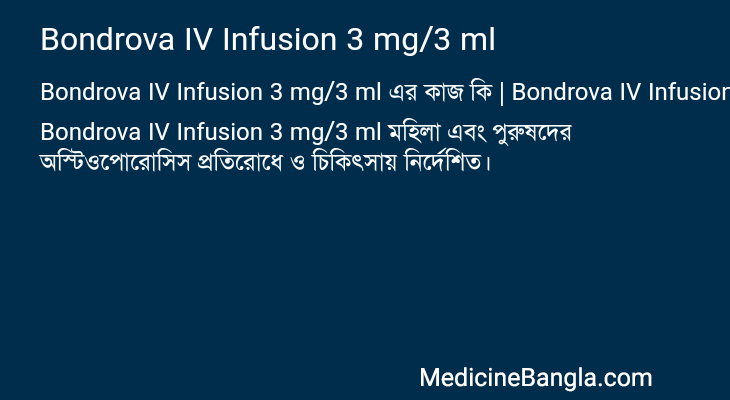 Bondrova IV Infusion 3 mg/3 ml

Bondrova IV Infusion 3 mg/3 ml এর কাজ কি | Bondrova IV Infusion

Bondrova IV Infusion 3 mg/3 ml মহিলা এবং পুরুষদের অস্টিওপোরোসিস প্রতিরোধে ও চিকিৎসায় নির্দেশিত।

MedicineBangla.com